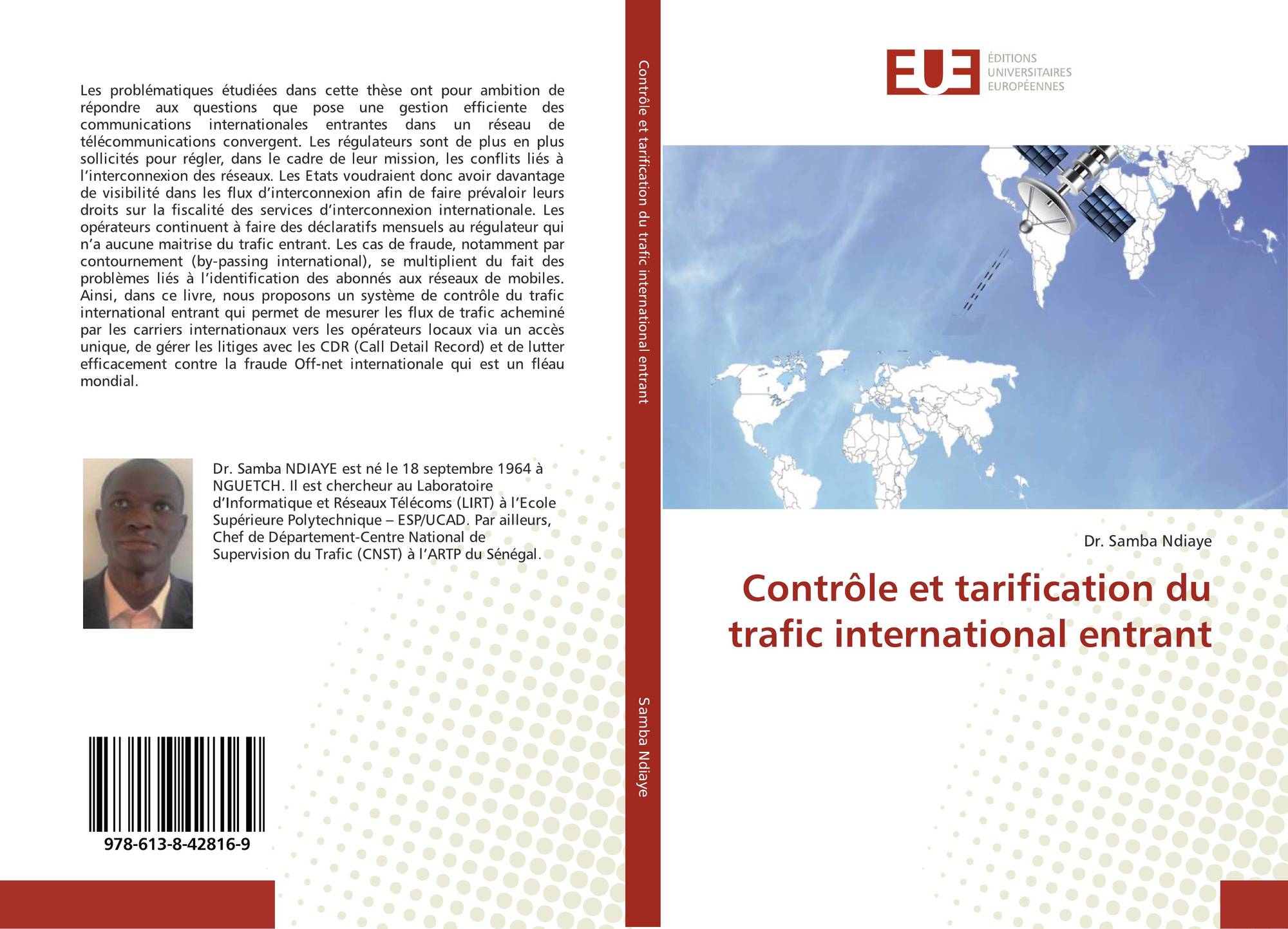 Les problématiques étudiées dans cette thèse ont pour ambition de répondre aux questions que pose une gestion efficiente des communications internationales entrantes dans un réseau de télécommunications convergent. Les régulateurs sont de plus en plus sollicités pour régler, dans le cadre de leur mission, les conflits liés à l'interconnexion des réseaux. Les Etats voudraient donc avoir davantage de visibilité dans les flux d'interconnexion afin de faire prévaloir leurs droits sur la fiscalité des services d'interconnexion internationale. Les opérateurs continuent à faire des déclaratifs mensuels au régulateur qui n'a aucune maitrise du trafic entrant. Les cas de fraude, notamment par contournement (by-passing international), se multiplient du fait des problèmes liés à l'identification des abonnés aux réseaux de mobiles. Ainsi, dans ce livre, nous proposons un système de contrôle du trafic international entrant qui permet de mesurer les flux de trafic acheminé par les carriers internationaux vers les opérateurs locaux via un accès unique, de gérer les litiges avec les CDR (Call Detail Record) et de lutter efficacement contre la fraude Off-net internationale qui est un fléau mondial.

Dr. Samba NDIAYE est né le 18 septembre 1964 à NGUETCH. Il est chercheur au Laboratoire d'Informatique et Réseaux Télécoms (LIRT) à l'Ecole Supérieure Polytechnique – ESP/UCAD. Par ailleurs, Chef de Département-Centre National de Supervision du Trafic (CNST) à l'ARTP du Sénégal.

978-613-8-42816-9

Contrôle et tarification du trafic international entrant

Samba Ndiaye

EUE
ÉDITIONS
UNIVERSITAIRES
EUROPÉENNES

Dr. Samba Ndiaye

Contrôle et tarification du trafic international entrant